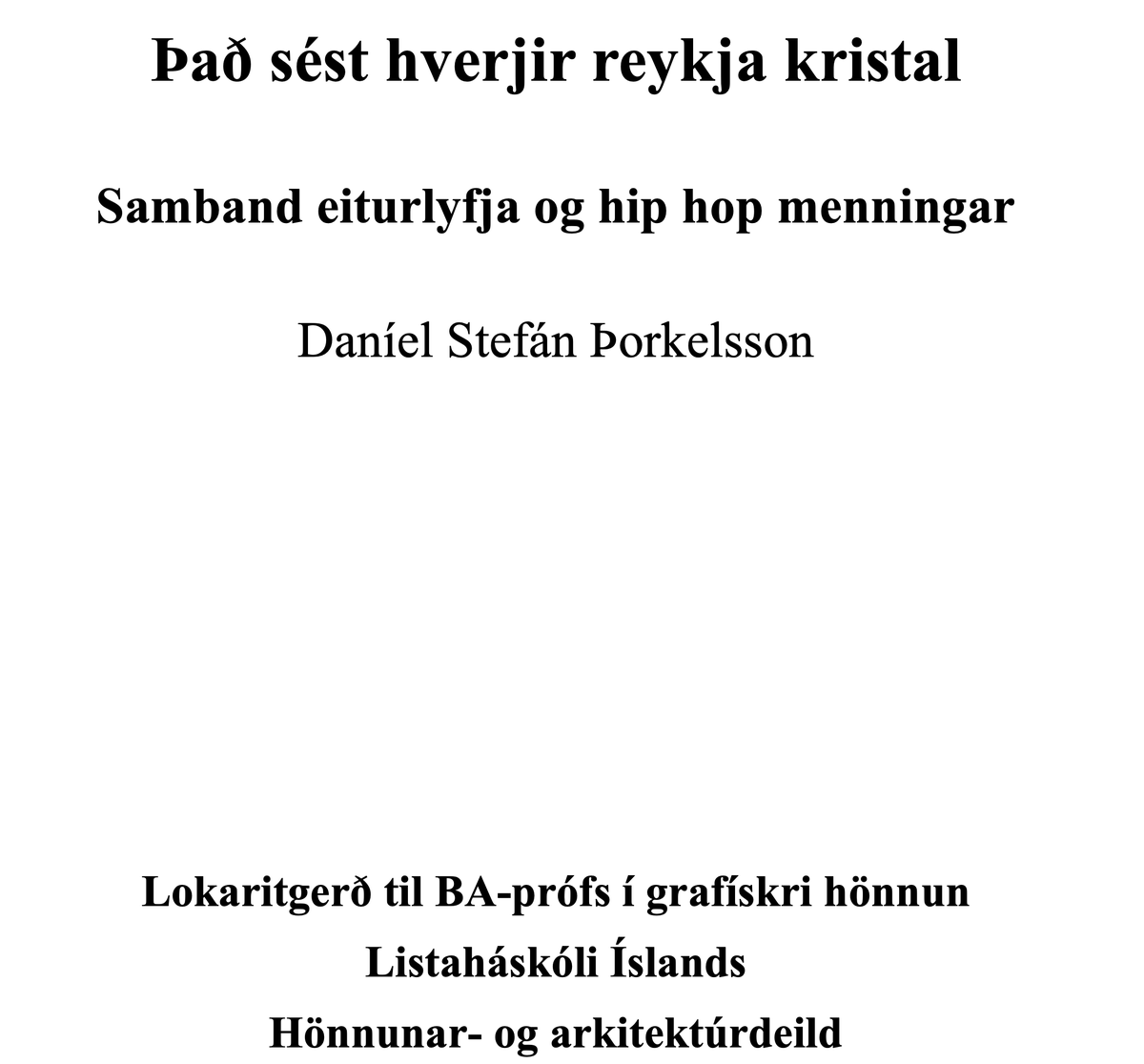 Það sést hverjir reykja kristal

Samband eiturlyfja og hip hop menningar

Daníel Stefán Þorkelsson

Lokaritgerð til BA-prófs í grafískri hönnun

Listaháskóli Íslands

Hönnunar- og arkitektúrdeild